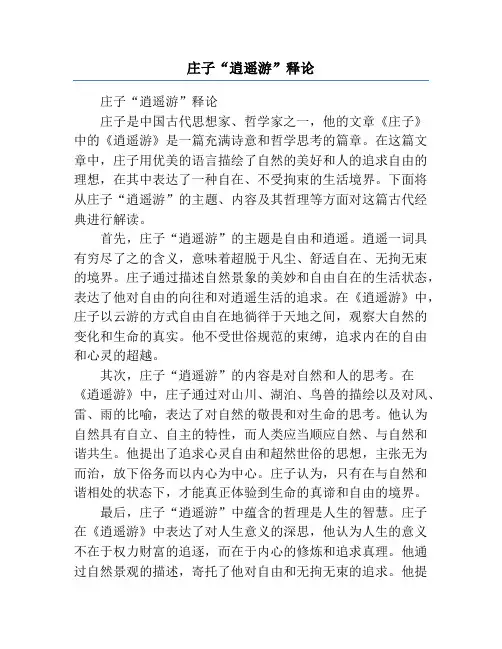 庄子“逍遥游”释论

庄子“逍遥游”释论

庄子是中国古代思想家、哲学家之一，他的文章《庄子》中的《逍遥游》是一篇充满诗意和哲学思考的篇章。在这篇文章中，庄子用优美的语言描绘了自然的美好和人的追求自由的理想，在其中表达了一种自在、不受拘束的生活境界。下面将从庄子“逍遥游”的主题、内容及其哲理等方面对这篇古代经典进行解读。

首先，庄子“逍遥游”的主题是自由和逍遥。逍遥一词具有穷尽了之的含义，意味着超脱于凡尘、舒适自在、无拘无束的境界。庄子通过描述自然景象的美妙和自由自在的生活状态，表达了他对自由的向往和对逍遥生活的追求。在《逍遥游》中，庄子以云游的方式自由自在地徜徉于天地之间，观察大自然的变化和生命的真实。他不受世俗规范的束缚，追求内在的自由和心灵的超越。

其次，庄子“逍遥游”的内容是对自然和人的思考。在《逍遥游》中，庄子通过对山川、湖泊、鸟兽的描绘以及对风、雷、雨的比喻，表达了对自然的敬畏和对生命的思考。他认为自然具有自立、自主的特性，而人类应当顺应自然、与自然和谐共生。他提出了追求心灵自由和超然世俗的思想，主张无为而治，放下俗务而以内心为中心。庄子认为，只有在与自然和谐相处的状态下，才能真正体验到生命的真谛和自由的境界。

最后，庄子“逍遥游”中蕴含的哲理是人生的智慧。庄子在《逍遥游》中表达了对人生意义的深思，他认为人生的意义不在于权力财富的追逐，而在于内心的修炼和追求真理。他通过自然景观的描述，寄托了他对自由和无拘无束的追求。他提